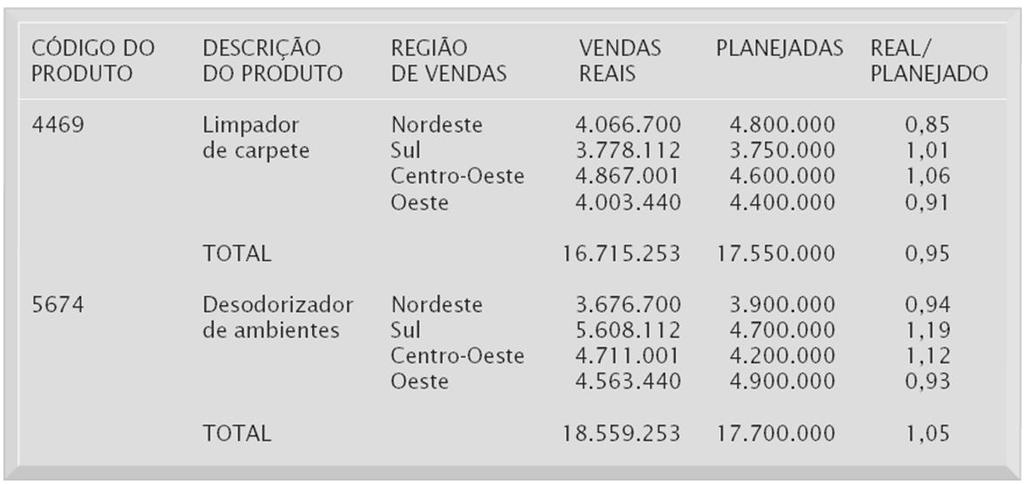 | CÓDIGO DO PRODUTO | DESCRIÇÃO DO PRODUTO | REGIÃO DE VENDAS | VENDAS REAIS | PLANEJADAS | REAL/ PLANEJADO |
|---|---|---|---|---|---|
| 4469 | Limpador de carpete | Nordeste | 4.066.700 | 4.800.000 | 0,85 |
| | | Sul | 3.778.112 | 3.750.000 | 1,01 |
| | | Centro-Oeste | 4.867.001 | 4.600.000 | 1,06 |
| | | Oeste | 4.003.440 | 4.400.000 | 0,91 |
| | TOTAL | | 16.715.253 | 17.550.000 | 0,95 |
| 5674 | Desodorizador de ambientes | Nordeste | 3.676.700 | 3.900.000 | 0,94 |
| | | Sul | 5.608.112 | 4.700.000 | 1,19 |
| | | Centro-Oeste | 4.711.001 | 4.200.000 | 1,12 |
| | | Oeste | 4.563.440 | 4.900.000 | 0,93 |
| | TOTAL | | 18.559.253 | 17.700.000 | 1,05 |